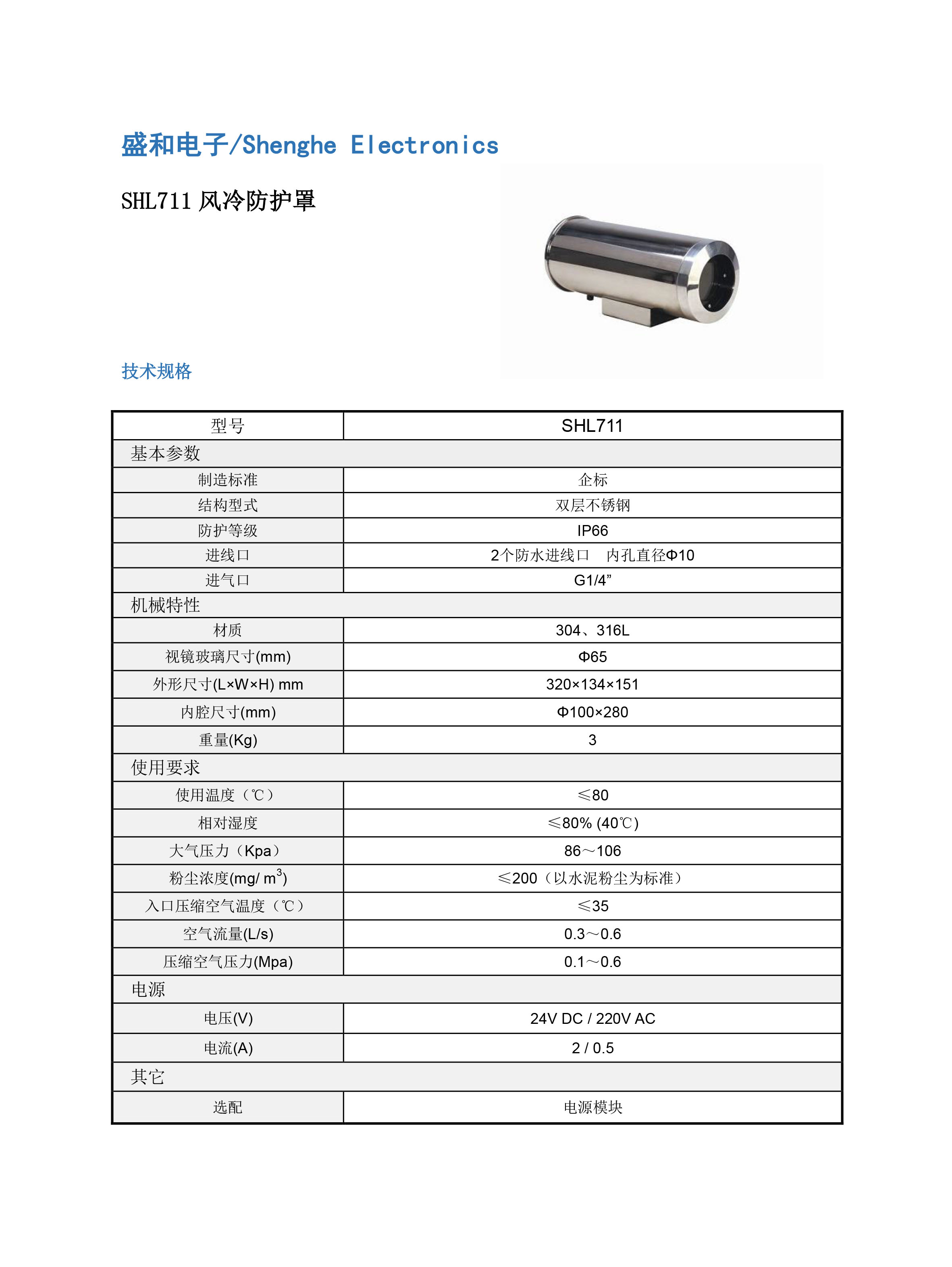 盛和电子/Shenghe Electronics

SHL711 风冷防护罩

技术规格

| 型号 | SHL711 |
|---|---|
| 基本参数 | |
| 制造标准 | 企标 |
| 结构型式 | 双层不锈钢 |
| 防护等级 | IP66 |
| 进线口 | 2个防水进线口　内孔直径Φ10 |
| 进气口 | G1/4” |
| 机械特性 | |
| 材质 | 304、316L |
| 视镜玻璃尺寸(mm) | Φ65 |
| 外形尺寸(L×W×H) mm | 320×134×151 |
| 内腔尺寸(mm) | Φ100×280 |
| 重量(Kg) | 3 |
| 使用要求 | |
| 使用温度（℃） | ≤80 |
| 相对湿度 | ≤80% (40℃) |
| 大气压力（Kpa） | 86～106 |
| 粉尘浓度(mg/ $m^3$) | ≤200（以水泥粉尘为标准） |
| 入口压缩空气温度（℃） | ≤35 |
| 空气流量(L/s) | 0.3～0.6 |
| 压缩空气压力(Mpa) | 0.1～0.6 |
| 电源 | |
| 电压(V) | 24V DC / 220V AC |
| 电流(A) | 2 / 0.5 |
| 其它 | |
| 选配 | 电源模块 |